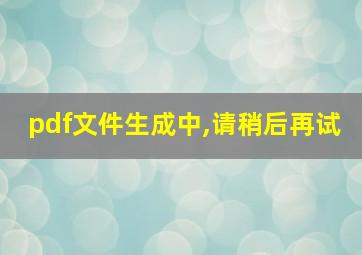 pdf文件生成中,请稍后再试